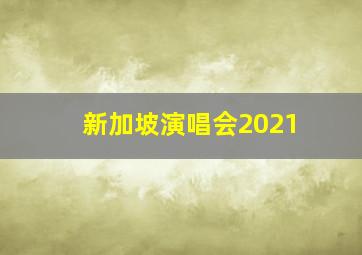 新加坡演唱会2021